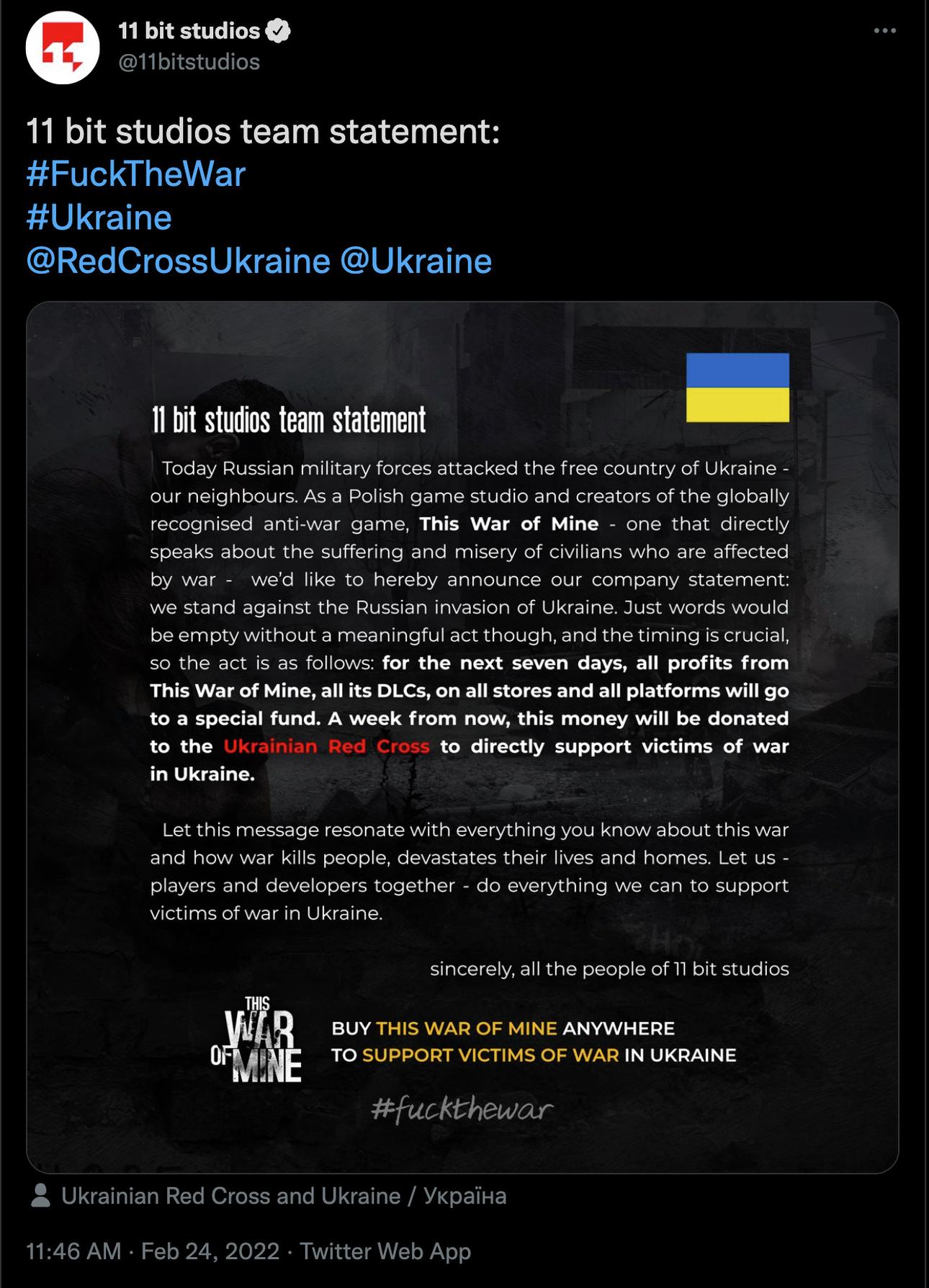 11 bit studios
@11bitstudios

11 bit studios team statement:
#FuckTheWar
#Ukraine
@RedCrossUkraine @Ukraine

11 bit studios team statement

Today Russian military forces attacked the free country of Ukraine - our neighbours. As a Polish game studio and creators of the globally recognised anti-war game, This War of Mine - one that directly speaks about the suffering and misery of civilians who are affected by war - we'd like to hereby announce our company statement: we stand against the Russian invasion of Ukraine. Just words would be empty without a meaningful act though, and the timing is crucial, so the act is as follows: for the next seven days, all profits from This War of Mine, all its DLCs, on all stores and all platforms will go to a special fund. A week from now, this money will be donated to the Ukrainian Red Cross to directly support victims of war in Ukraine.

Let this message resonate with everything you know about this war and how war kills people, devastates their lives and homes. Let us - players and developers together - do everything we can to support victims of war in Ukraine.

sincerely, all the people of 11 bit studios

THIS WAR OF MINE

BUY THIS WAR OF MINE ANYWHERE TO SUPPORT VICTIMS OF WAR IN UKRAINE

#fuckthewar

Ukrainian Red Cross and Ukraine / Україна

11:46 AM · Feb 24, 2022 · Twitter Web App